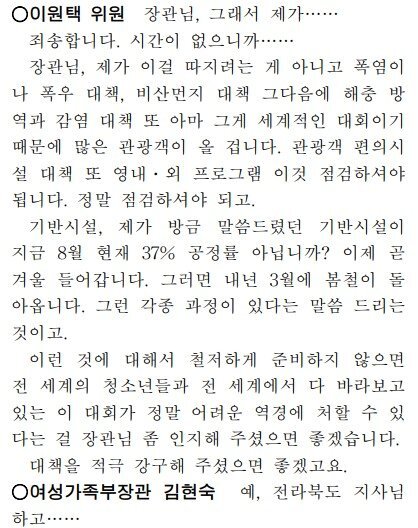 ○이원택 위원 장관님, 그래서 제가……

죄송합니다. 시간이 없으니까……

장관님, 제가 이걸 따지려는 게 아니고 폭염이나 폭우 대책, 비산먼지 대책 그다음에 해충 방역과 감염 대책 또 아마 그게 세계적인 대회이기 때문에 많은 관광객이 올 겁니다. 관광객 편의시설 대책 또 영내·외 프로그램 이것 점검하셔야 됩니다. 정말 점검하셔야 되고.

기반시설, 제가 방금 말씀드렸던 기반시설이 지금 8월 현재 37% 공정률 아닙니까? 이제 곧 겨울 들어갑니다. 그러면 내년 3월에 봄철이 돌아옵니다. 그런 각종 과정이 있다는 말씀 드리는 것이고.

이런 것에 대해서 철저하게 준비하지 않으면 전 세계의 청소년들과 전 세계에서 다 바라보고 있는 이 대회가 정말 어려운 역경에 처할 수 있다는 걸 장관님 좀 인지해 주셨으면 좋겠습니다.

대책을 적극 강구해 주셨으면 좋겠고요.

○여성가족부장관 김현숙 예, 전라북도 지사님하고……